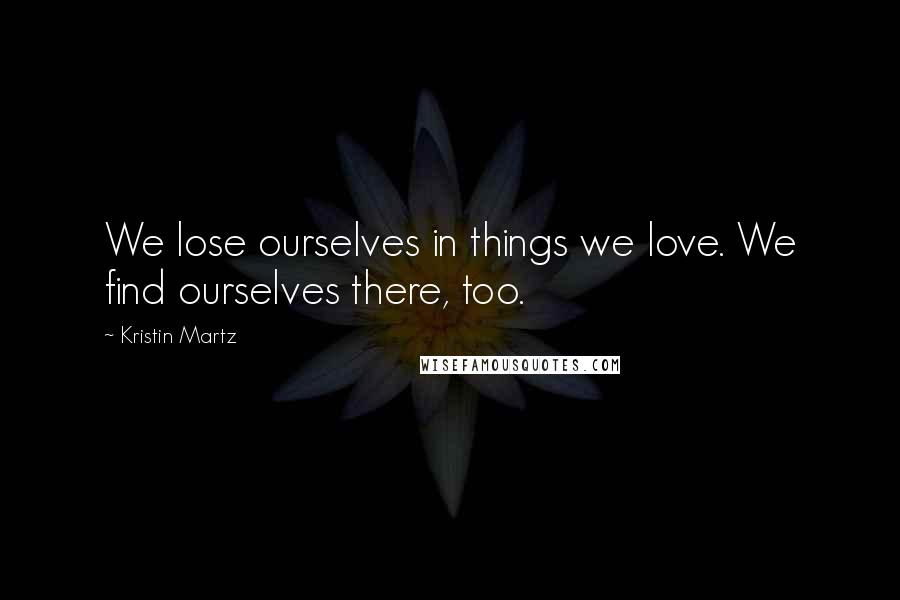 We lose ourselves in things we love. We find ourselves there, too.

~ Kristin Martz

WISEFAMOUSQUOTES.COM